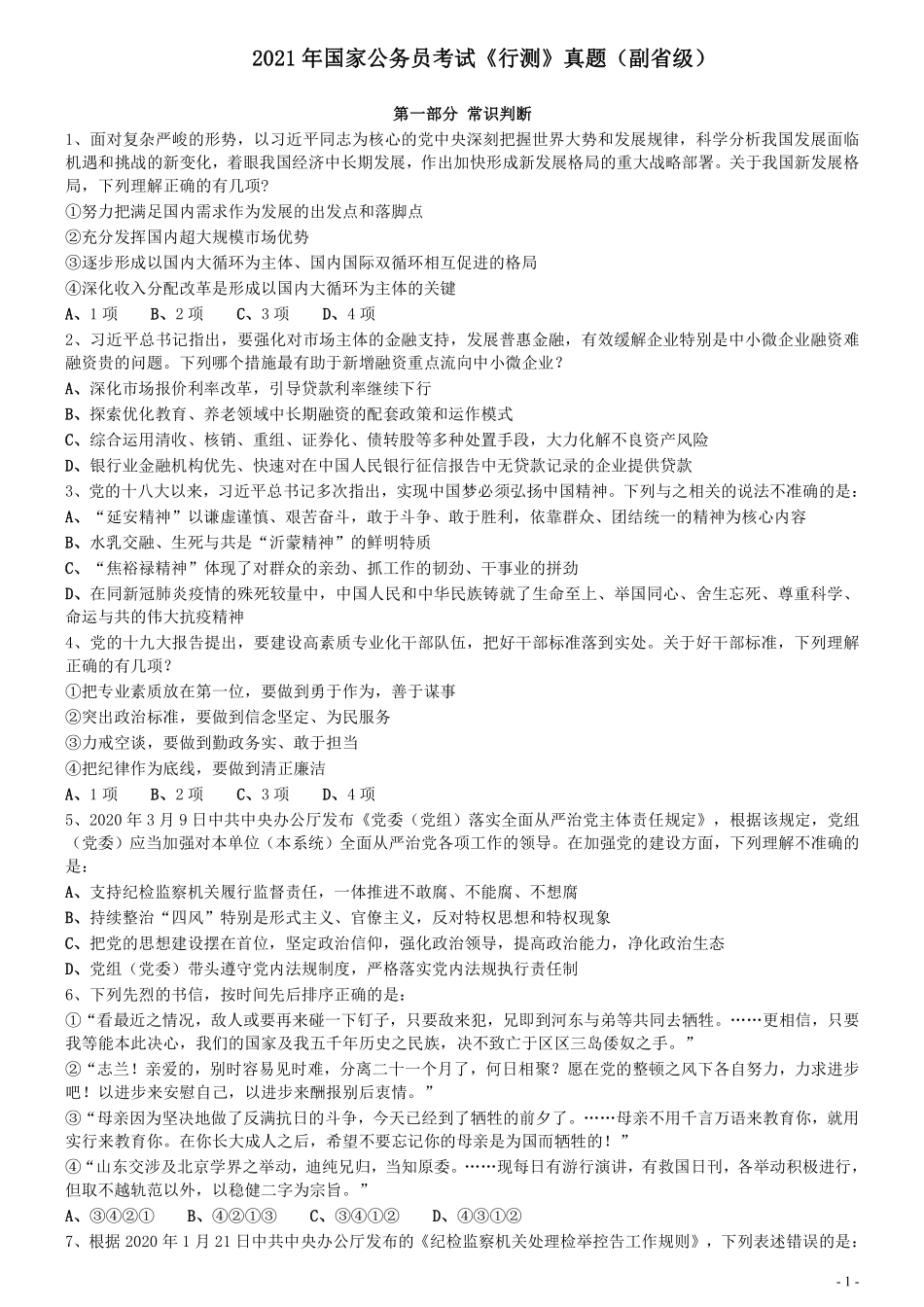 2021 年国家公务员考试《行测》真题（副省级）

第一部分 常识判断

1、面对复杂严峻的形势，以习近平同志为核心的党中央深刻把握世界大势和发展规律，科学分析我国发展面临机遇和挑战的新变化，着眼我国经济中长期发展，作出加快形成新发展格局的重大战略部署。关于我国新发展格局，下列理解正确的有几项？

①努力把满足国内需求作为发展的出发点和落脚点

②充分发挥国内超大规模市场优势

③逐步形成以国内大循环为主体、国内国际双循环相互促进的格局

④深化收入分配改革是形成以国内大循环为主体的关键

A、1 项　B、2 项　C、3 项　D、4 项

2、习近平总书记指出，要强化对市场主体的金融支持，发展普惠金融，有效缓解企业特别是中小微企业融资难融资贵的问题。下列哪个措施最有助于新增融资重点流向中小微企业？

A、深化市场报价利率改革，引导贷款利率继续下行

B、探索优化教育、养老领域中长期融资的配套政策和运作模式

C、综合运用清收、核销、重组、证券化、债转股等多种处置手段，大力化解不良资产风险

D、银行业金融机构优先、快速对在中国人民银行征信报告中无贷款记录的企业提供贷款

3、党的十八大以来，习近平总书记多次指出，实现中国梦必须弘扬中国精神。下列与之相关的说法不准确的是：

A、“延安精神”以谦虚谨慎、艰苦奋斗，敢于斗争、敢于胜利，依靠群众、团结统一的精神为核心内容

B、水乳交融、生死与共是“沂蒙精神”的鲜明特质

C、“焦裕禄精神”体现了对群众的亲劲、抓工作的韧劲、干事业的拼劲

D、在同新冠肺炎疫情的殊死较量中，中国人民和中华民族铸就了生命至上、举国同心、舍生忘死、尊重科学、命运与共的伟大抗疫精神

4、党的十九大报告提出，要建设高素质专业化干部队伍，把好干部标准落到实处。关于好干部标准，下列理解正确的有几项？

①把专业素质放在第一位，要做到勇于作为，善于谋事

②突出政治标准，要做到信念坚定、为民服务

③力戒空谈，要做到勤政务实、敢于担当

④把纪律作为底线，要做到清正廉洁

A、1 项　B、2 项　C、3 项　D、4 项

5、2020 年 3 月 9 日中共中央办公厅发布《党委（党组）落实全面从严治党主体责任规定》，根据该规定，党组（党委）应当加强对本单位（本系统）全面从严治党各项工作的领导。在加强党的建设方面，下列理解不准确的是：

A、支持纪检监察机关履行监督责任，一体推进不敢腐、不能腐、不想腐

B、持续整治“四风”特别是形式主义、官僚主义，反对特权思想和特权现象

C、把党的思想建设摆在首位，坚定政治信仰，强化政治领导，提高政治能力，净化政治生态

D、党组（党委）带头遵守党内法规制度，严格落实党内法规执行责任制

6、下列先烈的书信，按时间先后排序正确的是：

①“看最近之情况，敌人或要再来碰一下钉子，只要敌来犯，兄即到河东与弟等共同去牺牲。……更相信，只要我等能本此决心，我们的国家及我五千年历史之民族，决不致亡于区区三岛倭奴之手。”

②“志兰！亲爱的，别时容易见时难，分离二十一个月了，何日相聚？愿在党的整顿之风下各自努力，力求进步吧！以进步来安慰自己，以进步来酬报别后衷情。”

③“母亲因为坚决地做了反满抗日的斗争，今天已经到了牺牲的前夕了。……母亲不用千言万语来教育你，就用实行来教育你。在你长大成人之后，希望不要忘记你的母亲是为国而牺牲的！”

④“山东交涉及北京学界之举动，迪纯兄归，当知原委。……现每日有游行演讲，有救国日刊，各举动积极进行，但取不越轨范以外，以稳健二字为宗旨。”

A、③④②①　B、④②①③　C、③④①②　D、④③①②

7、根据 2020 年 1 月 21 日中共中央办公厅发布的《纪检监察机关处理检举控告工作规则》，下列表述错误的是：

- 1 -